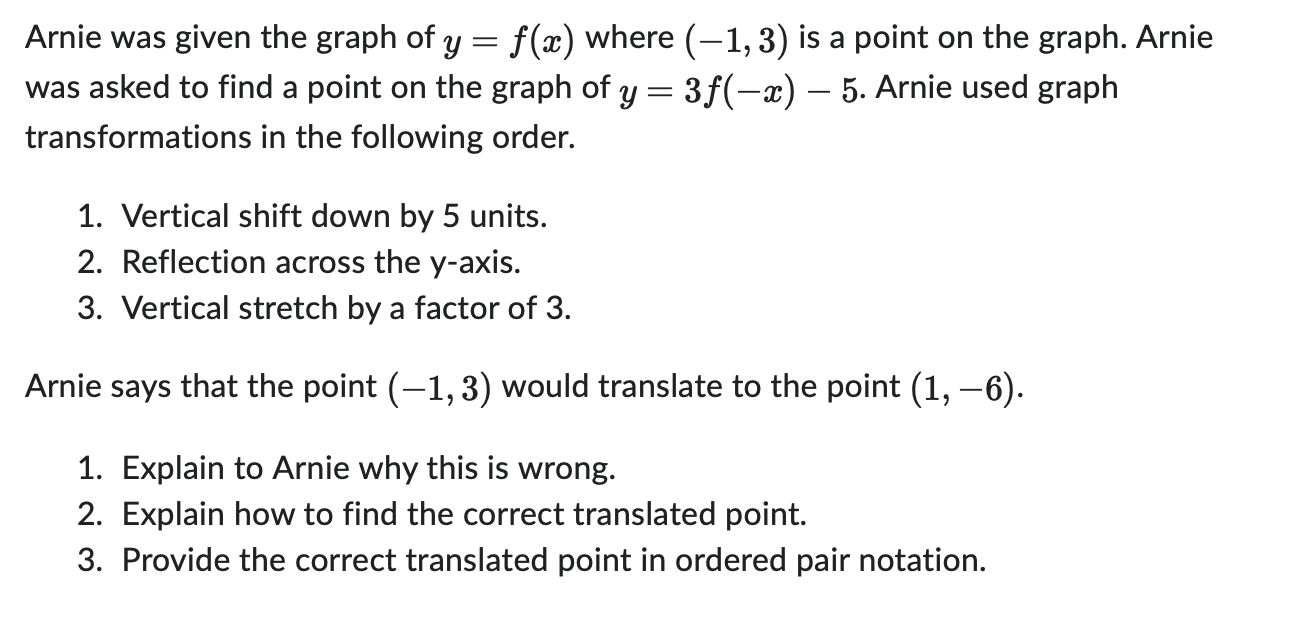 Arnie was given the graph of $y = f(x)$ where $(-1, 3)$ is a point on the graph. Arnie was asked to find a point on the graph of $y = 3f(-x) - 5$. Arnie used graph transformations in the following order.

1. Vertical shift down by 5 units.
2. Reflection across the y-axis.
3. Vertical stretch by a factor of 3.

Arnie says that the point $(-1, 3)$ would translate to the point $(1, -6)$.

1. Explain to Arnie why this is wrong.
2. Explain how to find the correct translated point.
3. Provide the correct translated point in ordered pair notation.